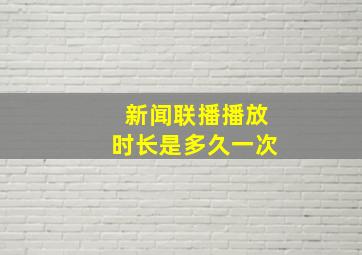 新闻联播播放
时长是多久一次